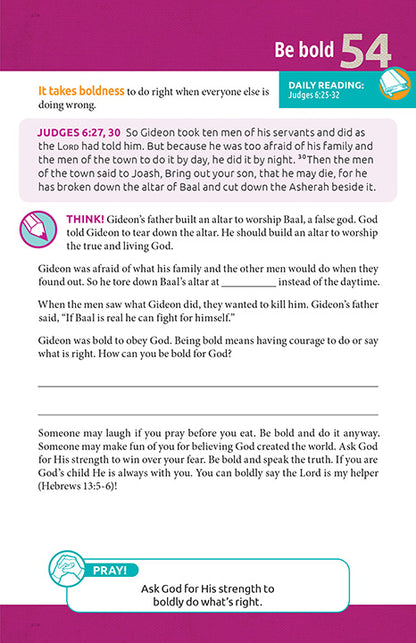 Be bold 54

It takes boldness to do right when everyone else is doing wrong.

DAILY READING:
Judges 6:25-32

JUDGES 6:27, 30 So Gideon took ten men of his servants and did as the LORD had told him. But because he was too afraid of his family and the men of the town to do it by day, he did it by night. $^{30}$Then the men of the town said to Joash, Bring out your son, that he may die, for he has broken down the altar of Baal and cut down the Asherah beside it.

THINK! Gideon's father built an altar to worship Baal, a false god. God told Gideon to tear down the altar. He should build an altar to worship the true and living God.

Gideon was afraid of what his family and the other men would do when they found out. So he tore down Baal's altar at __________ instead of the daytime.

When the men saw what Gideon did, they wanted to kill him. Gideon's father said, "If Baal is real he can fight for himself."

Gideon was bold to obey God. Being bold means having courage to do or say what is right. How can you be bold for God?

Someone may laugh if you pray before you eat. Be bold and do it anyway. Someone may make fun of you for believing God created the world. Ask God for His strength to win over your fear. Be bold and speak the truth. If you are God's child He is always with you. You can boldly say the Lord is my helper (Hebrews 13:5-6)!

PRAY!
Ask God for His strength to boldly do what's right.